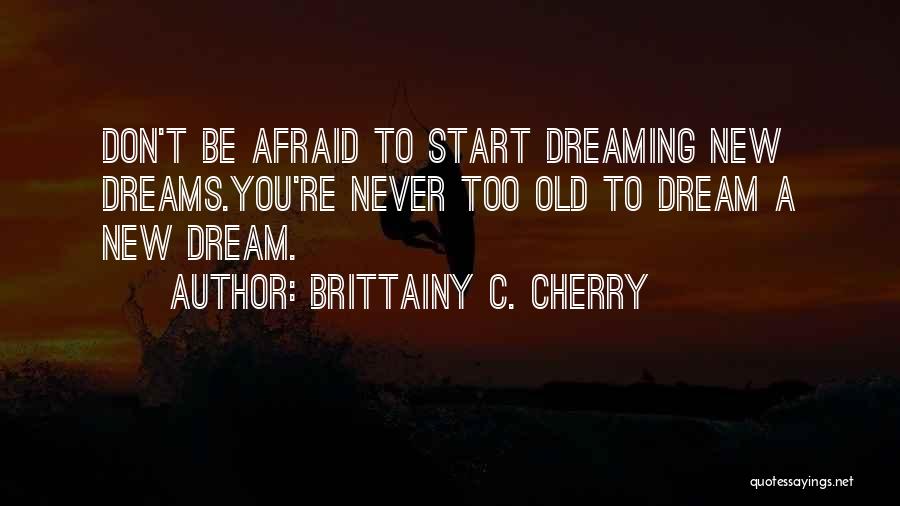 DON'T BE AFRAID TO START DREAMING NEW DREAMS.YOU'RE NEVER TOO OLD TO DREAM A NEW DREAM.

AUTHOR: BRITTAINY C. CHERRY

quotessayings.net